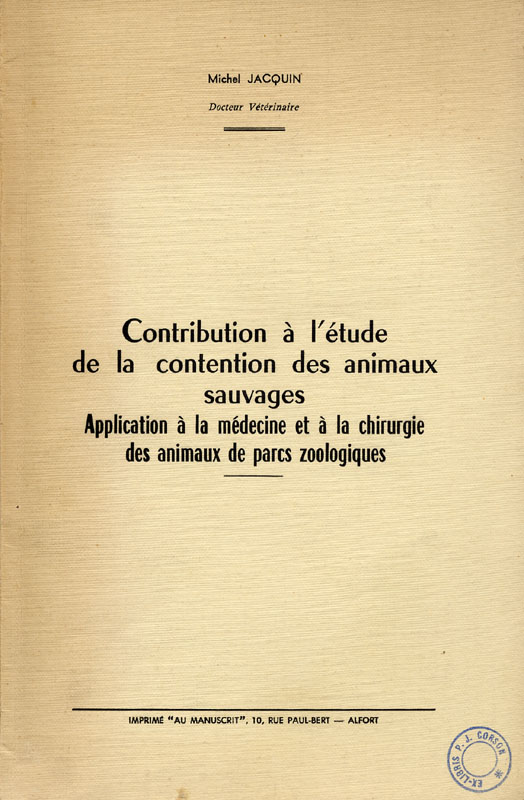 Michel JACQUIN

Docteur Vétérinaire

Contribution à l'étude de la contention des animaux sauvages
Application à la médecine et à la chirurgie des animaux de parcs zoologiques

IMPRIMÉ "AU MANUSCRIT", 10, RUE PAUL-BERT — ALFORT

EX-LIBRIS P. J. CORSON